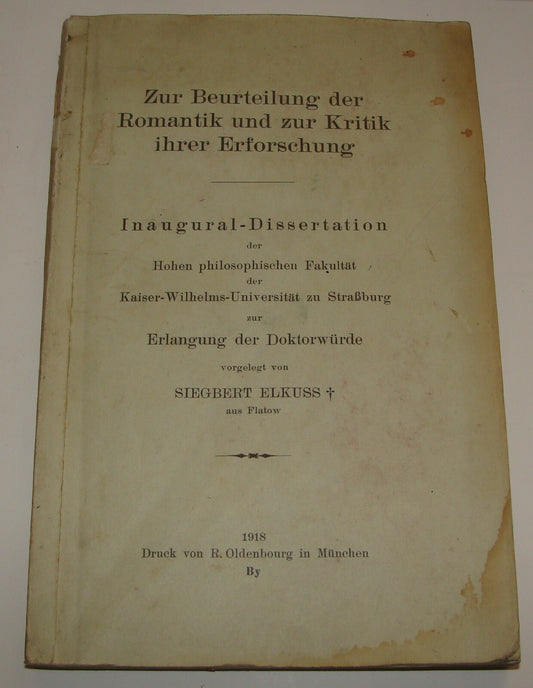 Zur Beurteilung der Romantik und zur Kritik ihrer Erforschung

Inaugural-Dissertation
der
Hohen philosophischen Fakultät
der
Kaiser-Wilhelms-Universität zu Straßburg
zur
Erlangung der Doktorwürde
vorgelegt von
SIEGBERT ELKUSS †
aus Flatow

1918
Druck von R. Oldenbourg in München
By